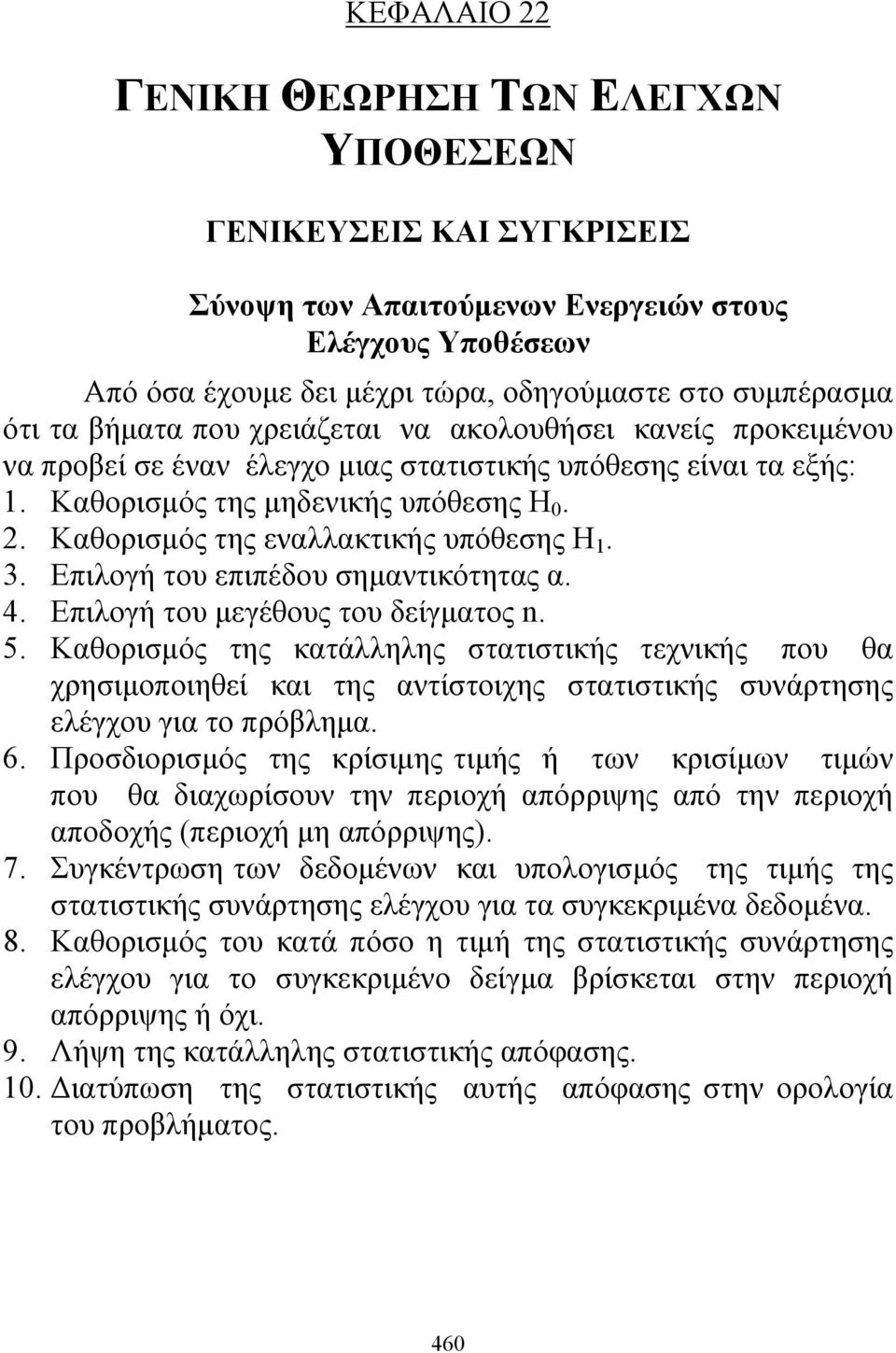 ΚΕΦΑΛΑΙΟ 22

ΓΕΝΙΚΗ ΘΕΩΡΗΣΗ ΤΩΝ ΕΛΕΓΧΩΝ ΥΠΟΘΕΣΕΩΝ

ΓΕΝΙΚΕΥΣΕΙΣ ΚΑΙ ΣΥΓΚΡΙΣΕΙΣ

Σύνοψη των Απαιτούμενων Ενεργειών στους Ελέγχους Υποθέσεων

Από όσα έχουμε δει μέχρι τώρα, οδηγούμαστε στο συμπέρασμα ότι τα βήματα που χρειάζεται να ακολουθήσει κανείς προκειμένου να προβεί σε έναν έλεγχο μιας στατιστικής υπόθεσης είναι τα εξής:
1. Καθορισμός της μηδενικής υπόθεσης $H_0$.
2. Καθορισμός της εναλλακτικής υπόθεσης $H_1$.
3. Επιλογή του επιπέδου σημαντικότητας α.
4. Επιλογή του μεγέθους του δείγματος n.
5. Καθορισμός της κατάλληλης στατιστικής τεχνικής που θα χρησιμοποιηθεί και της αντίστοιχης στατιστικής συνάρτησης ελέγχου για το πρόβλημα.
6. Προσδιορισμός της κρίσιμης τιμής ή των κρισίμων τιμών που θα διαχωρίσουν την περιοχή απόρριψης από την περιοχή αποδοχής (περιοχή μη απόρριψης).
7. Συγκέντρωση των δεδομένων και υπολογισμός της τιμής της στατιστικής συνάρτησης ελέγχου για τα συγκεκριμένα δεδομένα.
8. Καθορισμός του κατά πόσο η τιμή της στατιστικής συνάρτησης ελέγχου για το συγκεκριμένο δείγμα βρίσκεται στην περιοχή απόρριψης ή όχι.
9. Λήψη της κατάλληλης στατιστικής απόφασης.
10. Διατύπωση της στατιστικής αυτής απόφασης στην ορολογία του προβλήματος.

460